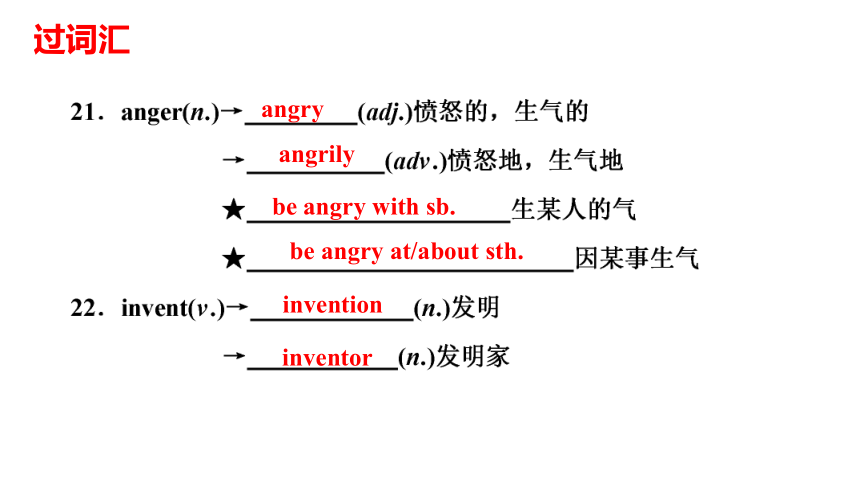 过词汇

21．anger(n.)→angry(adj.)愤怒的，生气的

→angrily(adv.)愤怒地，生气地

★be angry with sb.生某人的气

★be angry at/about sth.因某事生气

22．invent(v.)→invention(n.)发明

→inventor(n.)发明家